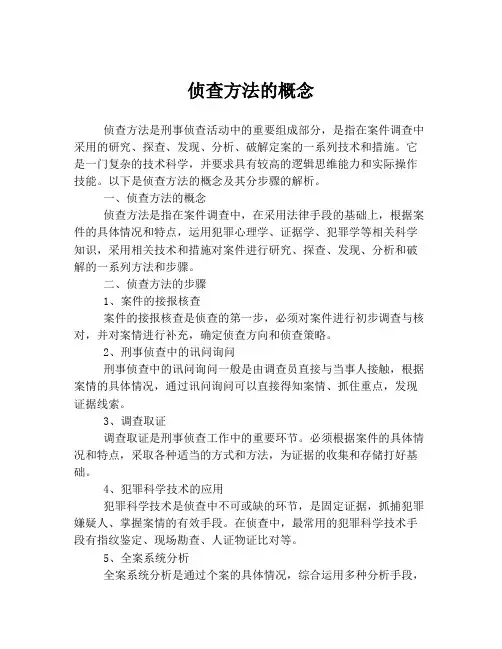 侦查方法的概念

侦查方法是刑事侦查活动中的重要组成部分，是指在案件调查中采用的研究、探查、发现、分析、破解定案的一系列技术和措施。它是一门复杂的技术科学，并要求具有较高的逻辑思维能力和实际操作技能。以下是侦查方法的概念及其分步骤的解析。

一、侦查方法的概念

侦查方法是指在案件调查中，在采用法律手段的基础上，根据案件的具体情况和特点，运用犯罪心理学、证据学、犯罪学等相关科学知识，采用相关技术和措施对案件进行研究、探查、发现、分析和破解的一系列方法和步骤。

二、侦查方法的步骤

1、案件的接报核查

案件的接报核查是侦查的第一步，必须对案件进行初步调查与核对，并对案情进行补充，确定侦查方向和侦查策略。

2、刑事侦查中的讯问询问

刑事侦查中的讯问询问一般是由调查员直接与当事人接触，根据案情的具体情况，通过讯问询问可以直接得知案情、抓住重点，发现证据线索。

3、调查取证

调查取证是刑事侦查工作中的重要环节。必须根据案件的具体情况和特点，采取各种适当的方式和方法，为证据的收集和存储打好基础。

4、犯罪科学技术的应用

犯罪科学技术是侦查中不可或缺的环节，是固定证据，抓捕犯罪嫌疑人、掌握案情的有效手段。在侦查中，最常用的犯罪科学技术手段有指纹鉴定、现场勘查、人证物证比对等。

5、全案系统分析

全案系统分析是通过个案的具体情况，综合运用多种分析手段，